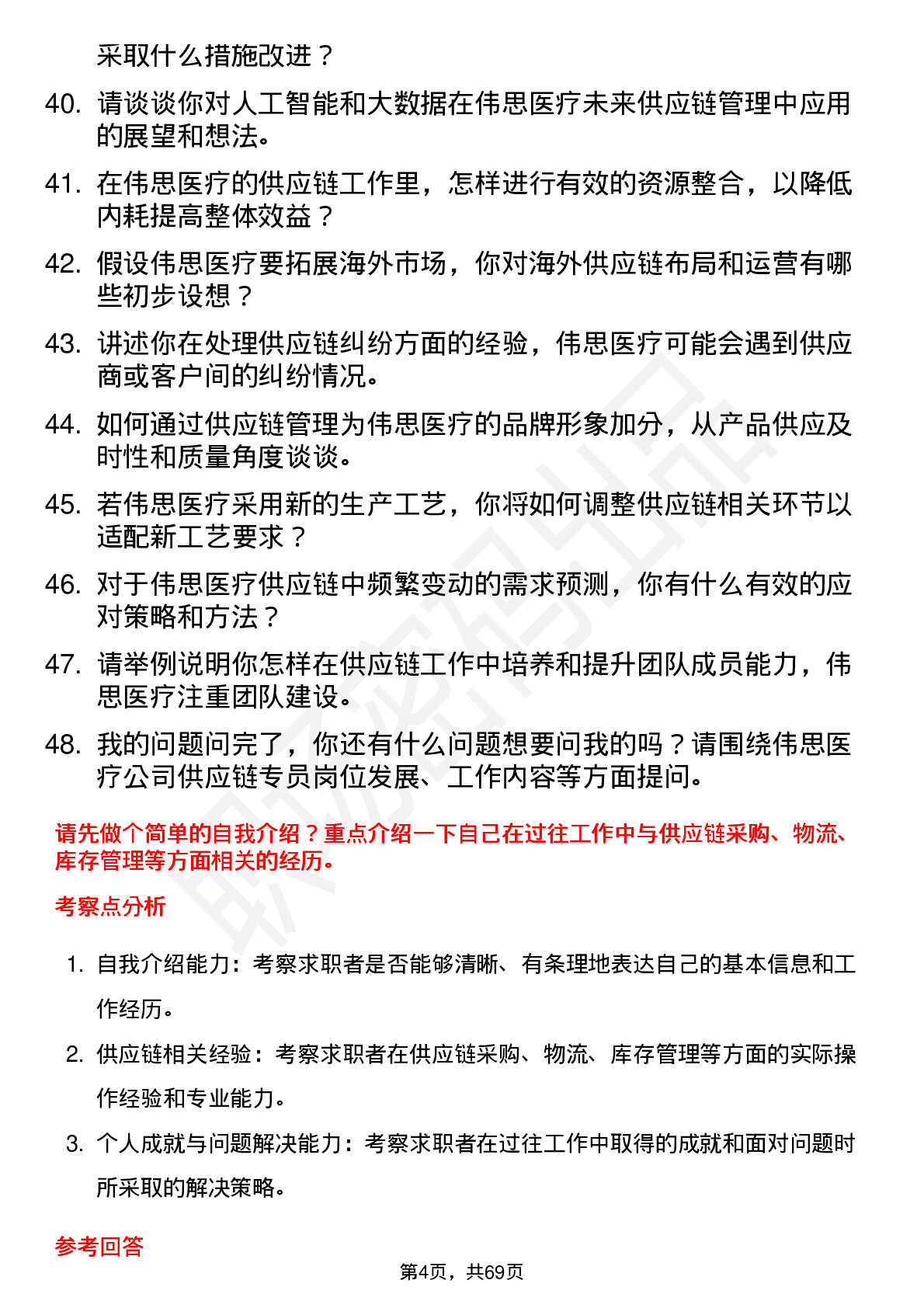 采取什么措施改进？

40. 请谈谈你对人工智能和大数据在伟思医疗未来供应链管理中应用的展望和想法。

41. 在伟思医疗的供应链工作里，怎样进行有效的资源整合，以降低内耗提高整体效益？

42. 假设伟思医疗要拓展海外市场，你对海外供应链布局和运营有哪些初步设想？

43. 讲述你在处理供应链纠纷方面的经验，伟思医疗可能会遇到供应商或客户间的纠纷情况。

44. 如何通过供应链管理为伟思医疗的品牌形象加分，从产品供应及时性和质量角度谈谈。

45. 若伟思医疗采用新的生产工艺，你将如何调整供应链相关环节以适配新工艺要求？

46. 对于伟思医疗供应链中频繁变动的需求预测，你有什么有效的应对策略和方法？

47. 请举例说明你怎样在供应链工作中培养和提升团队成员能力，伟思医疗注重团队建设。

48. 我的问题问完了，你还有什么问题想要问我的吗？请围绕伟思医疗公司供应链专员岗位发展、工作内容等方面提问。

请先做个简单的自我介绍？重点介绍一下自己在过往工作中与供应链采购、物流、库存管理等方面相关的经历。

考察点分析

1. 自我介绍能力：考察求职者是否能够清晰、有条理地表达自己的基本信息和工作经历。

2. 供应链相关经验：考察求职者在供应链采购、物流、库存管理等方面的实际操作经验和专业能力。

3. 个人成就与问题解决能力：考察求职者在过往工作中取得的成就和面对问题时所采取的解决策略。

参考回答

第4页，共69页